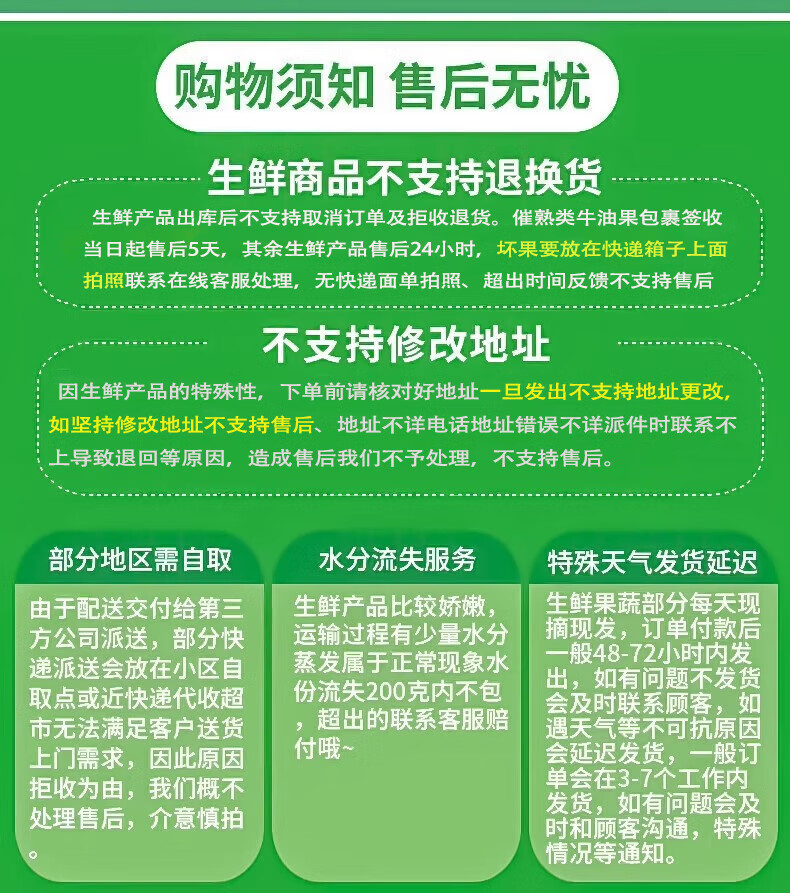 购物须知 售后无忧

生鲜商品不支持退换货

生鲜产品出库后不支持取消订单及拒收退货。催熟类牛油果包裹签收当日起售后5天，其余生鲜产品售后24小时，坏果要放在快递箱子上面拍照联系在线客服处理，无快递面单拍照、超出时间反馈不支持售后

不支持修改地址

因生鲜产品的特殊性，下单前请核对好地址一旦发出不支持地址更改，如坚持修改地址不支持售后、地址不详电话地址错误不详派件时联系不上导致退回等原因，造成售后我们不予处理，不支持售后。

部分地区需自取

由于配送交付给第三方公司派送，部分快递派送会放在小区自取点或近快递代收超市无法满足客户送货上门需求，因此原因拒收为由，我们概不处理售后，介意慎拍。

水分流失服务

生鲜产品比较娇嫩，运输过程有少量水分蒸发属于正常现象水份流失200克内不包，超出的联系客服赔付哦~

特殊天气发货延迟

生鲜果蔬部分每天现摘现发，订单付款后一般48-72小时内发出，如有问题不发货会及时联系顾客，如遇天气等不可抗原因会延迟发货，一般订单会在3-7个工作内发货，如有问题会及时和顾客沟通，特殊情况等通知。